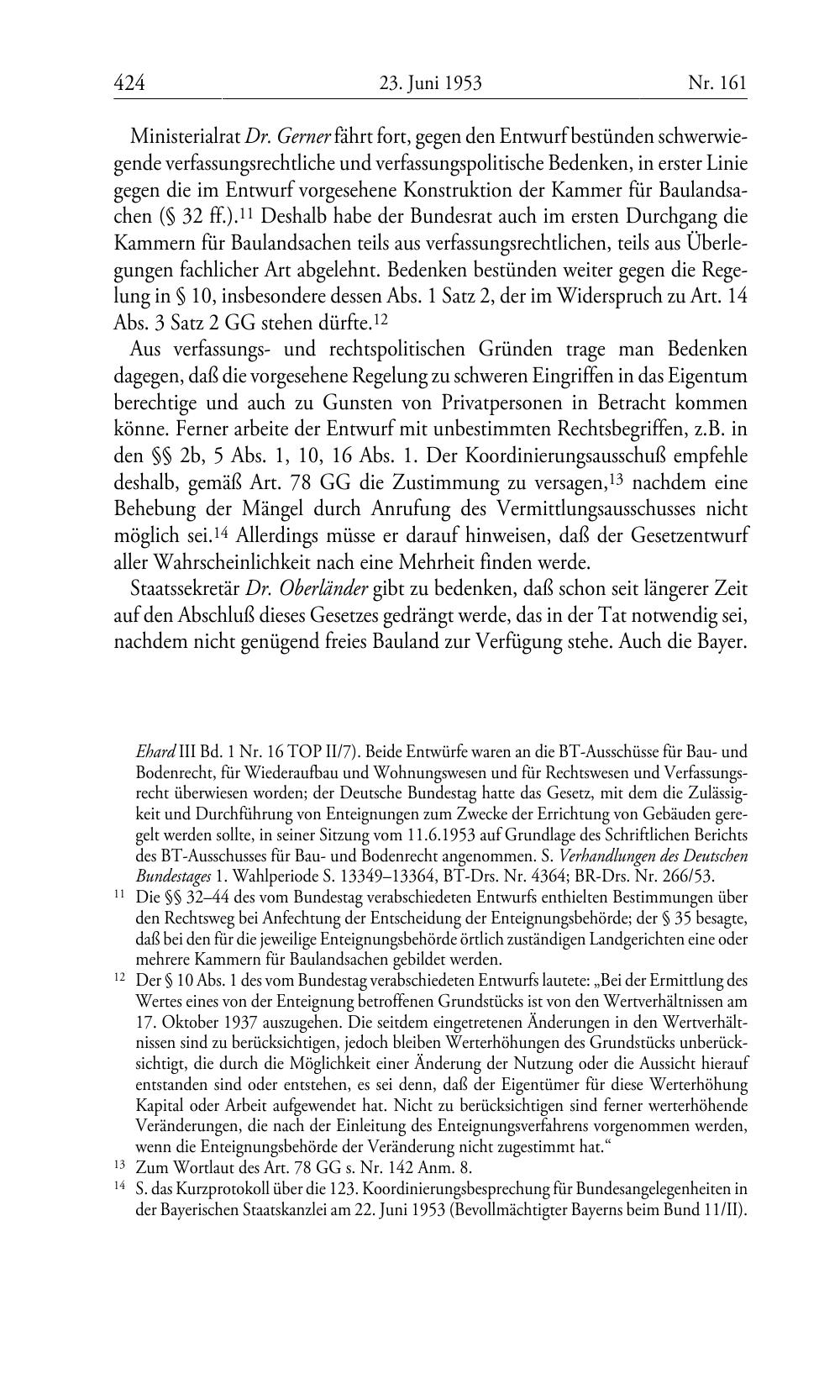 424 23. Juni 1953 Nr. 161

Ministerialrat Dr. Gerner fährt fort, gegen den Entwurf bestünden schwerwiegende verfassungsrechtliche und verfassungspolitische Bedenken, in erster Linie gegen die im Entwurf vorgesehene Konstruktion der Kammer für Baulandsachen (§ 32 ff.).$^{11}$ Deshalb habe der Bundesrat auch im ersten Durchgang die Kammern für Baulandsachen teils aus verfassungsrechtlichen, teils aus Überlegungen fachlicher Art abgelehnt. Bedenken bestünden weiter gegen die Regelung in § 10, insbesondere dessen Abs. 1 Satz 2, der im Widerspruch zu Art. 14 Abs. 3 Satz 2 GG stehen dürfte.$^{12}$

Aus verfassungs- und rechtspolitischen Gründen trage man Bedenken dagegen, daß die vorgesehene Regelung zu schweren Eingriffen in das Eigentum berechtige und auch zu Gunsten von Privatpersonen in Betracht kommen könne. Ferner arbeite der Entwurf mit unbestimmten Rechtsbegriffen, z.B. in den §§ 2b, 5 Abs. 1, 10, 16 Abs. 1. Der Koordinierungsausschuß empfehle deshalb, gemäß Art. 78 GG die Zustimmung zu versagen,$^{13}$ nachdem eine Behebung der Mängel durch Anrufung des Vermittlungsausschusses nicht möglich sei.$^{14}$ Allerdings müsse er darauf hinweisen, daß der Gesetzentwurf aller Wahrscheinlichkeit nach eine Mehrheit finden werde.

Staatssekretär Dr. Oberländer gibt zu bedenken, daß schon seit längerer Zeit auf den Abschluß dieses Gesetzes gedrängt werde, das in der Tat notwendig sei, nachdem nicht genügend freies Bauland zur Verfügung stehe. Auch die Bayer.

Ehard III Bd. 1 Nr. 16 TOP II/7). Beide Entwürfe waren an die BT-Ausschüsse für Bau- und Bodenrecht, für Wiederaufbau und Wohnungswesen und für Rechtswesen und Verfassungsrecht überwiesen worden; der Deutsche Bundestag hatte das Gesetz, mit dem die Zulässigkeit und Durchführung von Enteignungen zum Zwecke der Errichtung von Gebäuden geregelt werden sollte, in seiner Sitzung vom 11.6.1953 auf Grundlage des Schriftlichen Berichts des BT-Ausschusses für Bau- und Bodenrecht angenommen. S. Verhandlungen des Deutschen Bundestages 1. Wahlperiode S. 13349–13364, BT-Drs. Nr. 4364; BR-Drs. Nr. 266/53.

$^{11}$ Die §§ 32–44 des vom Bundestag verabschiedeten Entwurfs enthielten Bestimmungen über den Rechtsweg bei Anfechtung der Entscheidung der Enteignungsbehörde; der § 35 besagte, daß bei den für die jeweilige Enteignungsbehörde örtlich zuständigen Landgerichten eine oder mehrere Kammern für Baulandsachen gebildet werden.

$^{12}$ Der § 10 Abs. 1 des vom Bundestag verabschiedeten Entwurfs lautete: „Bei der Ermittlung des Wertes eines von der Enteignung betroffenen Grundstücks ist von den Wertverhältnissen am 17. Oktober 1937 auszugehen. Die seitdem eingetretenen Änderungen in den Wertverhältnissen sind zu berücksichtigen, jedoch bleiben Werterhöhungen des Grundstücks unberücksichtigt, die durch die Möglichkeit einer Änderung der Nutzung oder die Aussicht hierauf entstanden sind oder entstehen, es sei denn, daß der Eigentümer für diese Werterhöhung Kapital oder Arbeit aufgewendet hat. Nicht zu berücksichtigen sind ferner werterhöhende Veränderungen, die nach der Einleitung des Enteignungsverfahrens vorgenommen werden, wenn die Enteignungsbehörde der Veränderung nicht zugestimmt hat.“

$^{13}$ Zum Wortlaut des Art. 78 GG s. Nr. 142 Anm. 8.

$^{14}$ S. das Kurzprotokoll über die 123. Koordinierungsbesprechung für Bundesangelegenheiten in der Bayerischen Staatskanzlei am 22. Juni 1953 (Bevollmächtigter Bayerns beim Bund 11/II).